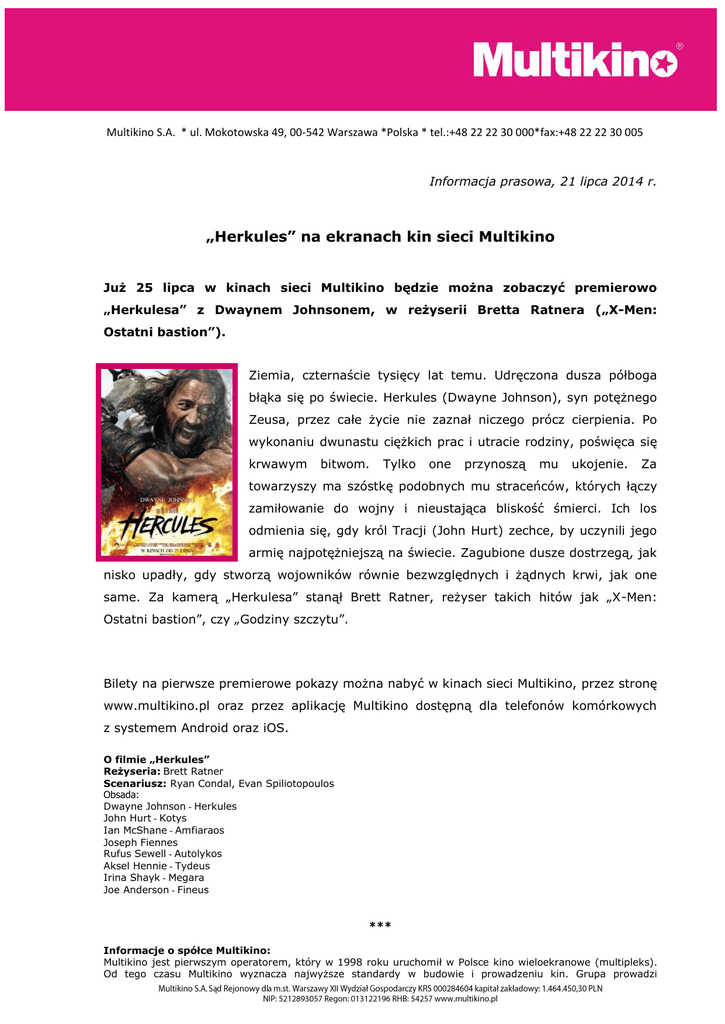 Multikino®

Multikino S.A. * ul. Mokotowska 49, 00-542 Warszawa *Polska * tel.:+48 22 22 30 000*fax:+48 22 22 30 005

Informacja prasowa, 21 lipca 2014 r.

„Herkules” na ekranach kin sieci Multikino

Już 25 lipca w kinach sieci Multikino będzie można zobaczyć premierowo „Herkulesa” z Dwaynem Johnsonem, w reżyserii Bretta Ratnera („X-Men: Ostatni bastion”).

DWAYNE JOHNSON
HERCULES
W KINACH OD 25 LIPCA

Ziemia, czternaście tysięcy lat temu. Udręczona dusza półboga błąka się po świecie. Herkules (Dwayne Johnson), syn potężnego Zeusa, przez całe życie nie zaznał niczego prócz cierpienia. Po wykonaniu dwunastu ciężkich prac i utracie rodziny, poświęca się krwawym bitwom. Tylko one przynoszą mu ukojenie. Za towarzyszy ma szóstkę podobnych mu straceńców, których łączy zamiłowanie do wojny i nieustająca bliskość śmierci. Ich los odmienia się, gdy król Tracji (John Hurt) zechce, by uczynili jego armię najpotężniejszą na świecie. Zagubione dusze dostrzegą, jak nisko upadły, gdy stworzą wojowników równie bezwzględnych i żądnych krwi, jak one same. Za kamerą „Herkulesa” stanął Brett Ratner, reżyser takich hitów jak „X-Men: Ostatni bastion”, czy „Godziny szczytu”.

Bilety na pierwsze premierowe pokazy można nabyć w kinach sieci Multikino, przez stronę www.multikino.pl oraz przez aplikację Multikino dostępną dla telefonów komórkowych z systemem Android oraz iOS.

O filmie „Herkules”
Reżyseria: Brett Ratner
Scenariusz: Ryan Condal, Evan Spiliotopoulos
Obsada:
Dwayne Johnson - Herkules
John Hurt - Kotys
Ian McShane - Amfiaraos
Joseph Fiennes
Rufus Sewell - Autolykos
Aksel Hennie - Tydeus
Irina Shayk - Megara
Joe Anderson - Fineus

***

Informacje o spółce Multikino:
Multikino jest pierwszym operatorem, który w 1998 roku uruchomił w Polsce kino wieloekranowe (multipleks). Od tego czasu Multikino wyznacza najwyższe standardy w budowie i prowadzeniu kin. Grupa prowadzi

Multikino S.A. Sąd Rejonowy dla m.st. Warszawy XII Wydział Gospodarczy KRS 000284604 kapitał zakładowy: 1.464.450,30 PLN
NIP: 5212893057 Regon: 013122196 RHB: 54257 www.multikino.pl